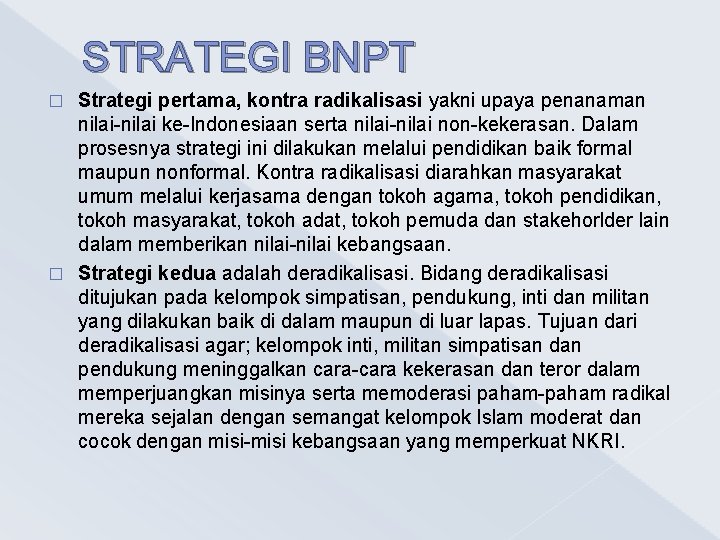 STRATEGI BNPT

□ Strategi pertama, kontra radikalisasi yakni upaya penanaman nilai-nilai ke-Indonesiaan serta nilai-nilai non-kekerasan. Dalam prosesnya strategi ini dilakukan melalui pendidikan baik formal maupun nonformal. Kontra radikalisasi diarahkan masyarakat umum melalui kerjasama dengan tokoh agama, tokoh pendidikan, tokoh masyarakat, tokoh adat, tokoh pemuda dan stakehorlder lain dalam memberikan nilai-nilai kebangsaan.

□ Strategi kedua adalah deradikalisasi. Bidang deradikalisasi ditujukan pada kelompok simpatisan, pendukung, inti dan militan yang dilakukan baik di dalam maupun di luar lapas. Tujuan dari deradikalisasi agar; kelompok inti, militan simpatisan dan pendukung meninggalkan cara-cara kekerasan dan teror dalam memperjuangkan misinya serta memoderasi paham-paham radikal mereka sejalan dengan semangat kelompok Islam moderat dan cocok dengan misi-misi kebangsaan yang memperkuat NKRI.